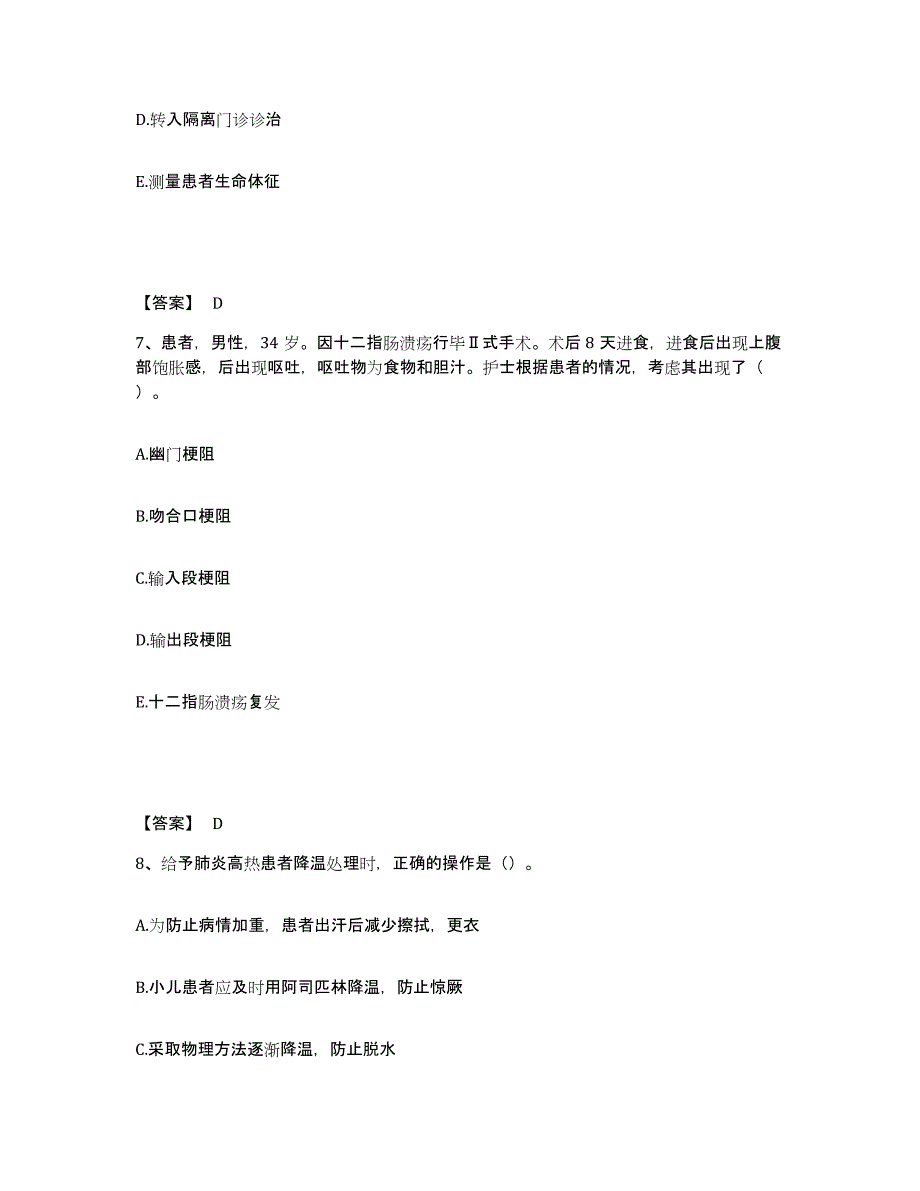 D.转入隔离门诊诊治

E.测量患者生命体征

【答案】 D

7、患者，男性，34 岁。因十二指肠溃疡行毕Ⅱ式手术。术后 8 天进食，进食后出现上腹部饱胀感，后出现呕吐，呕吐物为食物和胆汁。护士根据患者的情况，考虑其出现了（ ）。

A.幽门梗阻

B.吻合口梗阻

C.输入段梗阻

D.输出段梗阻

E.十二指肠溃疡复发

【答案】 D

8、给予肺炎高热患者降温处理时，正确的操作是（）。

A.为防止病情加重，患者出汗后减少擦拭，更衣

B.小儿患者应及时用阿司匹林降温，防止惊厥

C.采取物理方法逐渐降温，防止脱水